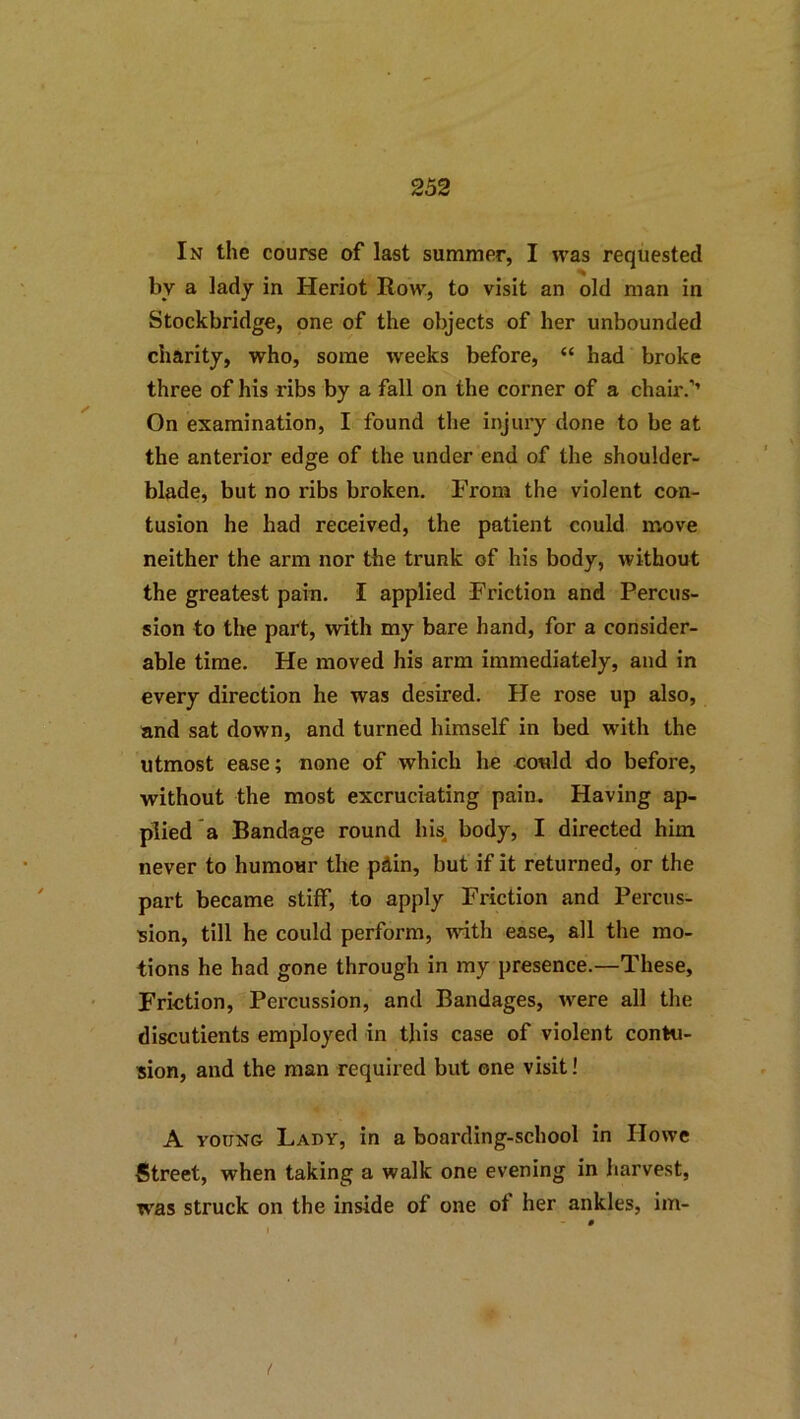 252

In the course of last summer, I was requested by a lady in Heriot Row, to visit an old man in Stockbridge, one of the objects of her unbounded charity, who, some weeks before, “ had broke three of his ribs by a fall on the corner of a chair.” On examination, I found the injury done to be at the anterior edge of the under end of the shoulder-blade, but no ribs broken. From the violent contusion he had received, the patient could move neither the arm nor the trunk of his body, without the greatest pain. I applied Friction and Percussion to the part, with my bare hand, for a considerable time. He moved his arm immediately, and in every direction he was desired. He rose up also, and sat down, and turned himself in bed with the utmost ease; none of which he could do before, without the most excruciating pain. Having applied a Bandage round his body, I directed him never to humour the pain, but if it returned, or the part became stiff, to apply Friction and Percussion, till he could perform, with ease, all the motions he had gone through in my presence.—These, Friction, Percussion, and Bandages, were all the discutients employed in this case of violent contusion, and the man required but one visit!

A young Lady, in a boarding-school in Howe Street, when taking a walk one evening in harvest, was struck on the inside of one of her ankles, im-